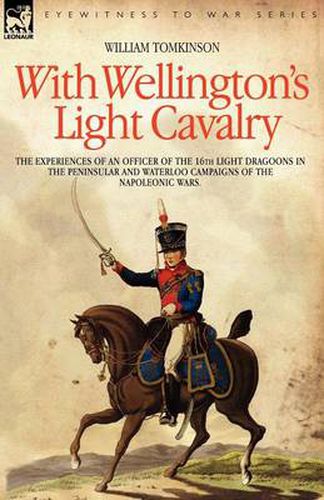 LEONAUR

EYEWITNESS TO WAR SERIES

WILLIAM TOMKINSON

With Wellington's Light Cavalry

THE EXPERIENCES OF AN OFFICER OF THE 16TH LIGHT DRAGOONS IN THE PENINSULAR AND WATERLOO CAMPAIGNS OF THE NAPOLEONIC WARS.